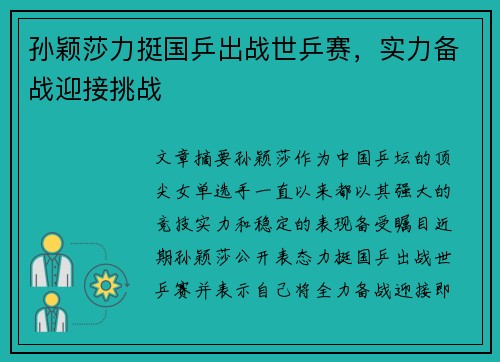 孙颖莎力挺国乒出战世乒赛，实力备战迎接挑战

文章摘要孙颖莎作为中国乒坛的顶尖女单选手一直以来都以其强大的竞技实力和稳定的表现备受瞩目近期孙颖莎公开表态力挺国乒出战世乒赛并表示自己将全力备战迎接即